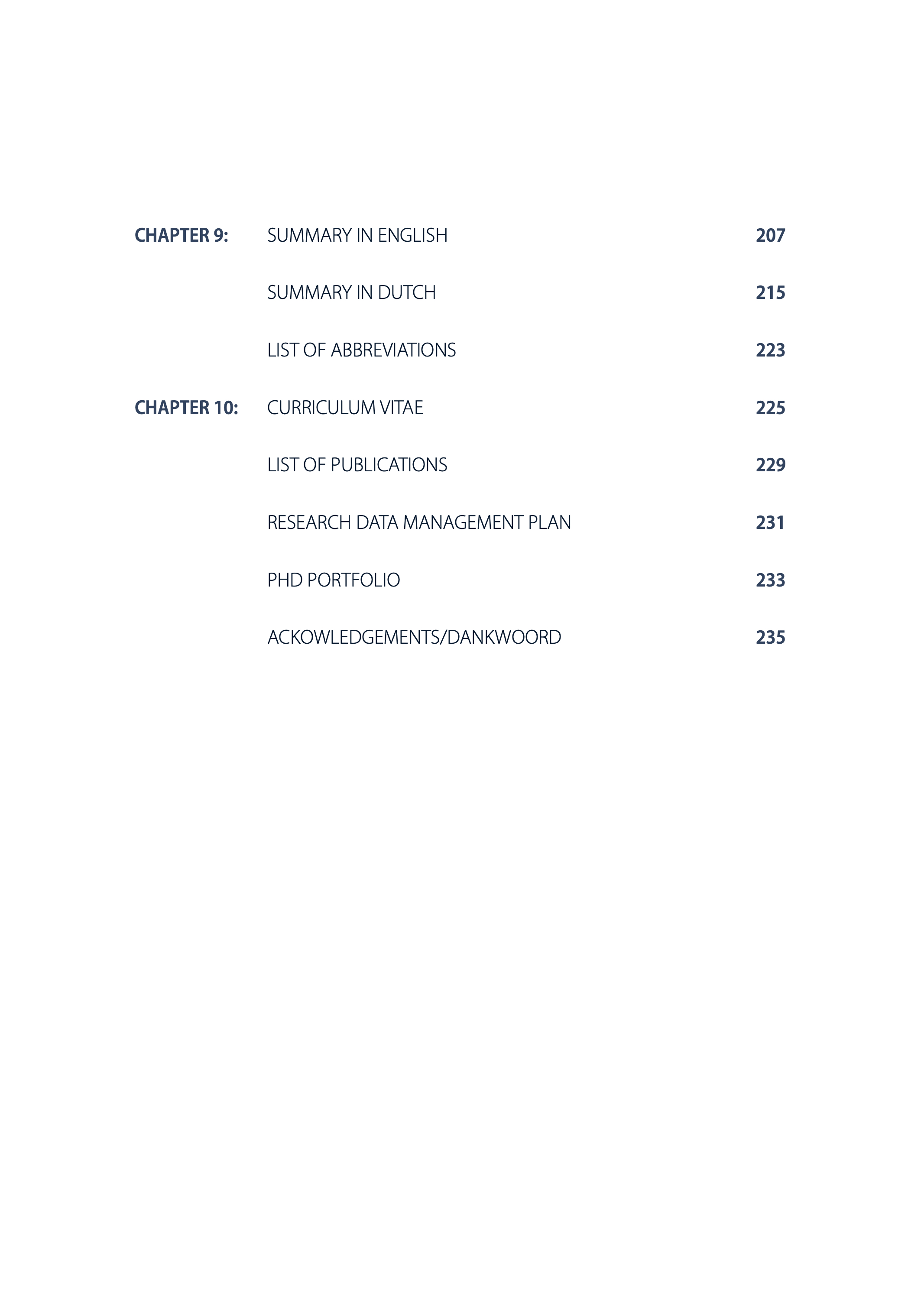 CHAPTER 9: SUMMARY IN ENGLISH 207

SUMMARY IN DUTCH 215

LIST OF ABBREVIATIONS 223

CHAPTER 10: CURRICULUM VITAE 225

LIST OF PUBLICATIONS 229

RESEARCH DATA MANAGEMENT PLAN 231

PHD PORTFOLIO 233

ACKOWLEDGEMENTS/DANKWOORD 235